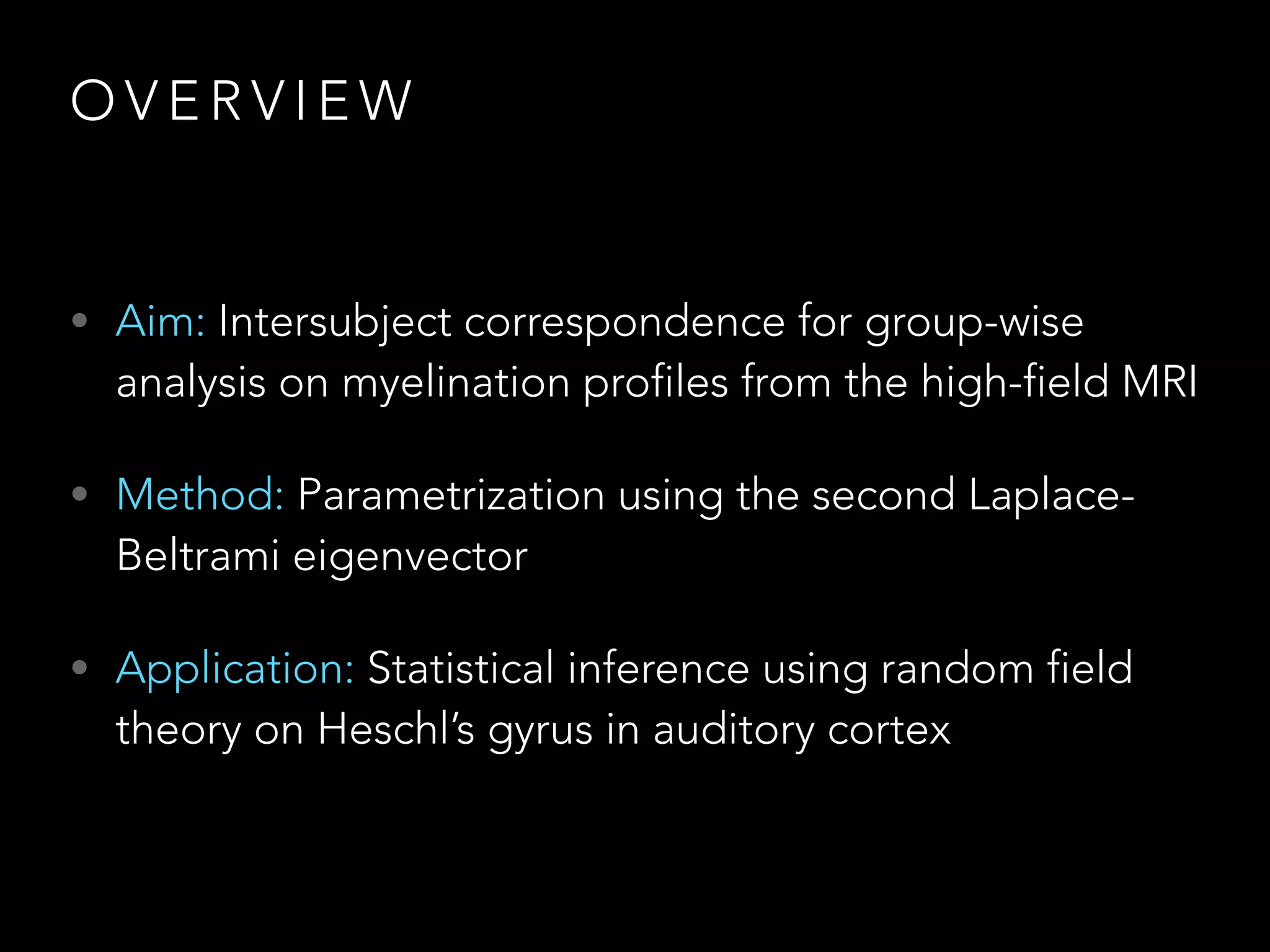 OVERVIEW

• Aim: Intersubject correspondence for group-wise analysis on myelination profiles from the high-field MRI

• Method: Parametrization using the second Laplace-Beltrami eigenvector

• Application: Statistical inference using random field theory on Heschl's gyrus in auditory cortex